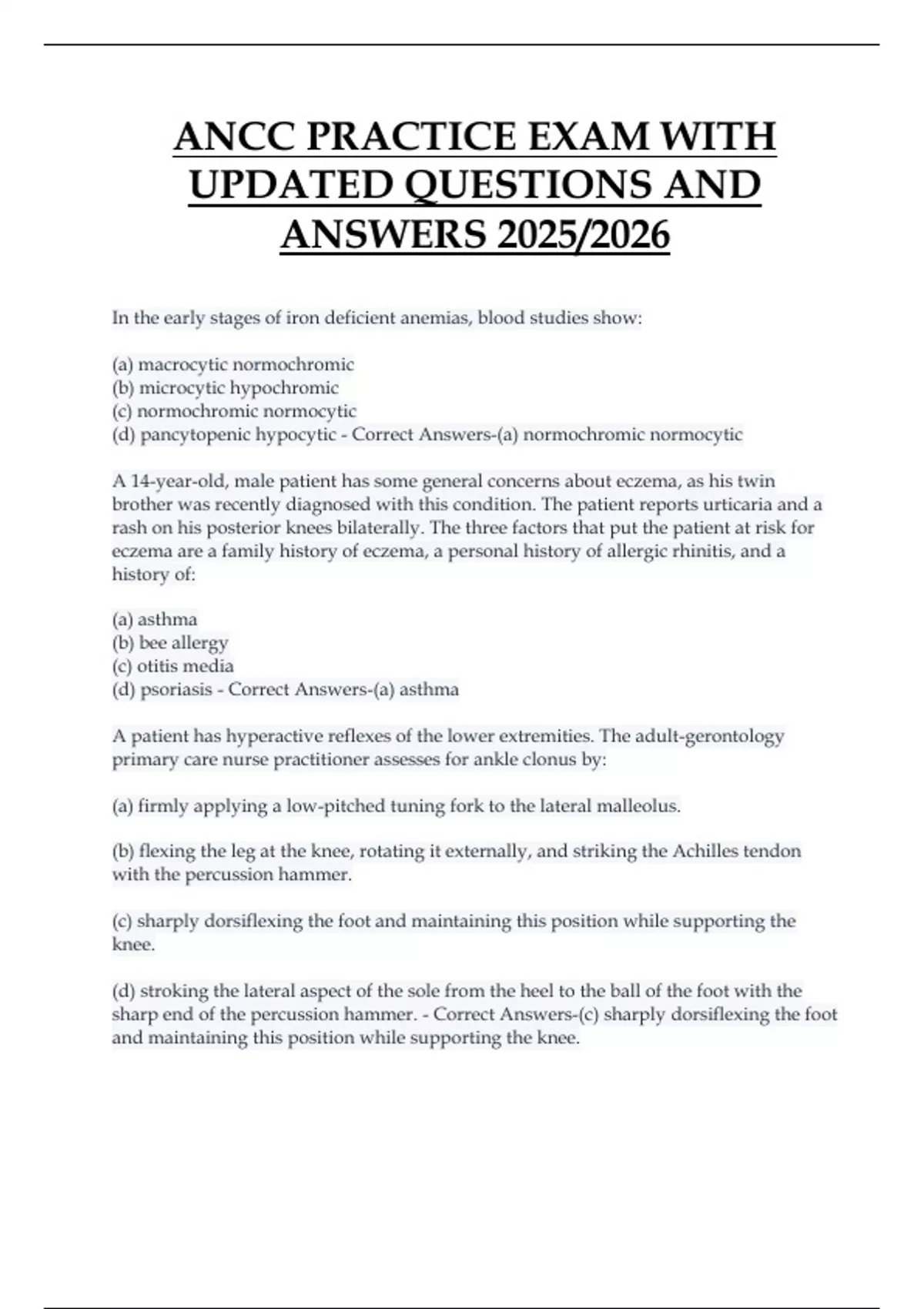 ANCC PRACTICE EXAM WITH UPDATED QUESTIONS AND ANSWERS 2025/2026

In the early stages of iron deficient anemias, blood studies show:

(a) macrocytic normochromic
(b) microcytic hypochromic
(c) normochromic normocytic
(d) pancytopenic hypocytic - Correct Answers-(a) normochromic normocytic

A 14-year-old, male patient has some general concerns about eczema, as his twin brother was recently diagnosed with this condition. The patient reports urticaria and a rash on his posterior knees bilaterally. The three factors that put the patient at risk for eczema are a family history of eczema, a personal history of allergic rhinitis, and a history of:

(a) asthma
(b) bee allergy
(c) otitis media
(d) psoriasis - Correct Answers-(a) asthma

A patient has hyperactive reflexes of the lower extremities. The adult-gerontology primary care nurse practitioner assesses for ankle clonus by:

(a) firmly applying a low-pitched tuning fork to the lateral malleolus.

(b) flexing the leg at the knee, rotating it externally, and striking the Achilles tendon with the percussion hammer.

(c) sharply dorsiflexing the foot and maintaining this position while supporting the knee.

(d) stroking the lateral aspect of the sole from the heel to the ball of the foot with the sharp end of the percussion hammer. - Correct Answers-(c) sharply dorsiflexing the foot and maintaining this position while supporting the knee.